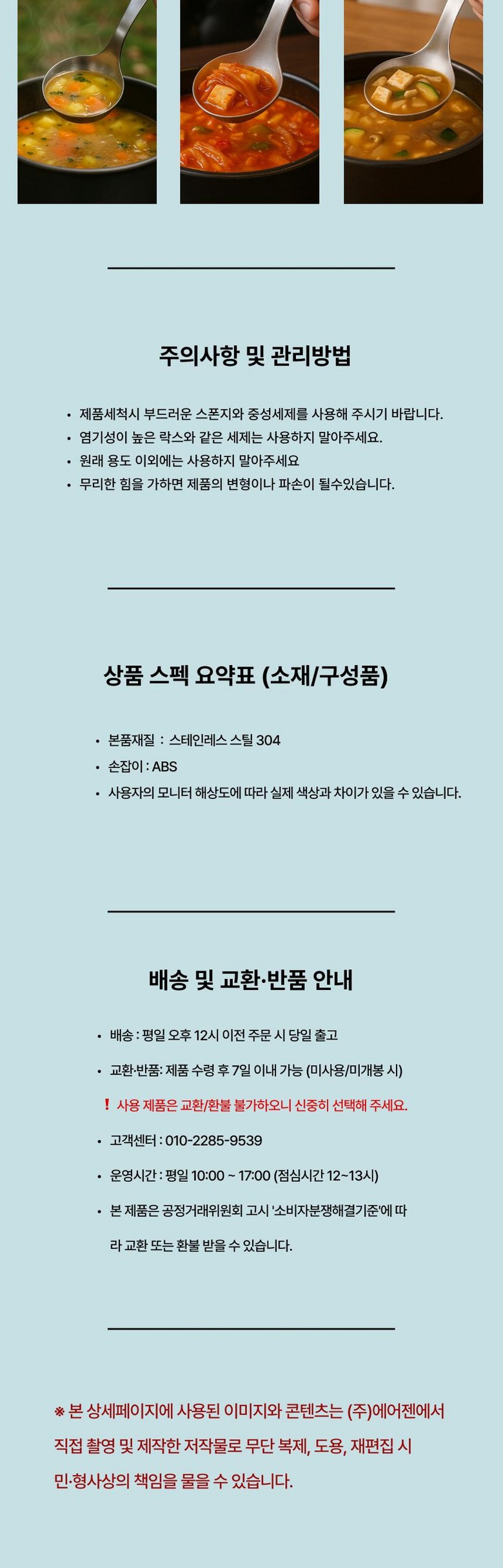 주의사항 및 관리방법

• 제품세척시 부드러운 스폰지와 중성세제를 사용해 주시기 바랍니다.
• 염기성이 높은 락스와 같은 세제는 사용하지 말아주세요.
• 원래 용도 이외에는 사용하지 말아주세요
• 무리한 힘을 가하면 제품의 변형이나 파손이 될수있습니다.

상품 스펙 요약표 (소재/구성품)

• 본품재질 : 스테인레스 스틸 304
• 손잡이 : ABS
• 사용자의 모니터 해상도에 따라 실제 색상과 차이가 있을 수 있습니다.

배송 및 교환·반품 안내

• 배송 : 평일 오후 12시 이전 주문 시 당일 출고
• 교환·반품: 제품 수령 후 7일 이내 가능 (미사용/미개봉 시)
! 사용 제품은 교환/환불 불가하오니 신중히 선택해 주세요.
• 고객센터 : 010-2285-9539
• 운영시간 : 평일 10:00 ~ 17:00 (점심시간 12~13시)
• 본 제품은 공정거래위원회 고시 '소비자분쟁해결기준'에 따라 교환 또는 환불 받을 수 있습니다.

※ 본 상세페이지에 사용된 이미지와 콘텐츠는 (주)에어젠에서 직접 촬영 및 제작한 저작물로 무단 복제, 도용, 재편집 시 민·형사상의 책임을 물을 수 있습니다.